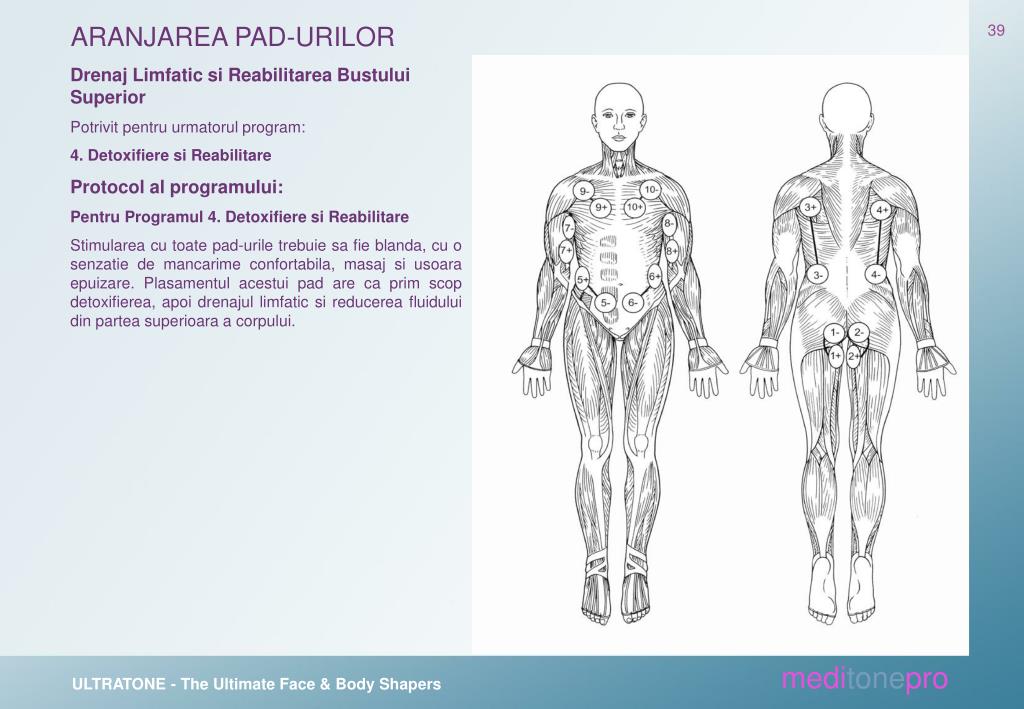 ARANJAREA PAD-URILOR

39

Drenaj Limfatic si Reabilitarea Bustului Superior

Potrivit pentru urmatorul program:

4. Detoxifiere si Reabilitare

Protocol al programului:

Pentru Programul 4. Detoxifiere si Reabilitare

Stimularea cu toate pad-urile trebuie sa fie blanda, cu o senzatie de mancarime confortabila, masaj si usoara epuizare. Plasamentul acestui pad are ca prim scop detoxifierea, apoi drenajul limfatic si reducerea fluidului din partea superioara a corpului.

9-
10-
9+
10+
7-
8-
7+
8+
5+
6+
5-
6-
3+
4+
3-
4-
1-
2-
1+
2+

ULTRATONE - The Ultimate Face & Body Shapers

meditonepro